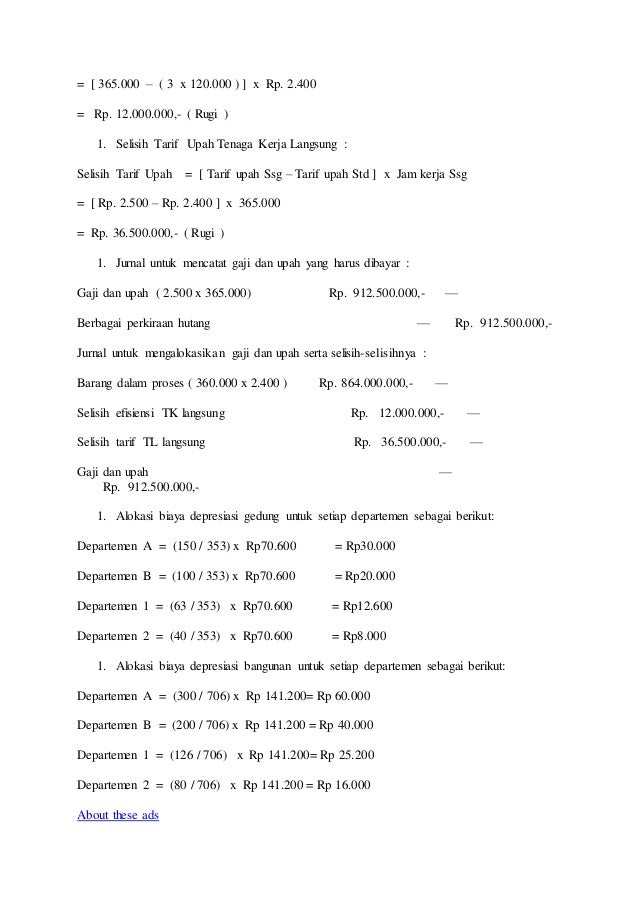 = [ 365.000 – ( 3 x 120.000 ) ] x Rp. 2.400

= Rp. 12.000.000,- ( Rugi )

1. Selisih Tarif Upah Tenaga Kerja Langsung :

Selisih Tarif Upah = [ Tarif upah Ssg – Tarif upah Std ] x Jam kerja Ssg

= [ Rp. 2.500 – Rp. 2.400 ] x 365.000

= Rp. 36.500.000,- ( Rugi )

1. Jurnal untuk mencatat gaji dan upah yang harus dibayar :

Gaji dan upah ( 2.500 x 365.000) Rp. 912.500.000,- —

Berbagai perkiraan hutang — Rp. 912.500.000,-

Jurnal untuk mengalokasikan gaji dan upah serta selisih-selisihnya :

Barang dalam proses ( 360.000 x 2.400 ) Rp. 864.000.000,- —

Selisih efisiensi TK langsung Rp. 12.000.000,- —

Selisih tarif TL langsung Rp. 36.500.000,- —

Gaji dan upah — Rp. 912.500.000,-

1. Alokasi biaya depresiasi gedung untuk setiap departemen sebagai berikut:

Departemen A = (150 / 353) x Rp70.600 = Rp30.000

Departemen B = (100 / 353) x Rp70.600 = Rp20.000

Departemen 1 = (63 / 353) x Rp70.600 = Rp12.600

Departemen 2 = (40 / 353) x Rp70.600 = Rp8.000

1. Alokasi biaya depresiasi bangunan untuk setiap departemen sebagai berikut:

Departemen A = (300 / 706) x Rp 141.200= Rp 60.000

Departemen B = (200 / 706) x Rp 141.200 = Rp 40.000

Departemen 1 = (126 / 706) x Rp 141.200= Rp 25.200

Departemen 2 = (80 / 706) x Rp 141.200 = Rp 16.000

About these ads